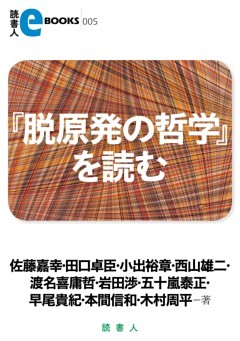 読書人 e BOOKS 005

『脱原発の哲学』を読む

佐藤嘉幸・田口卓臣・小出裕章・西山雄二・渡名喜庸哲・岩田渉・五十嵐泰正・早尾貴紀・本間信和・木村周平―著

読書人